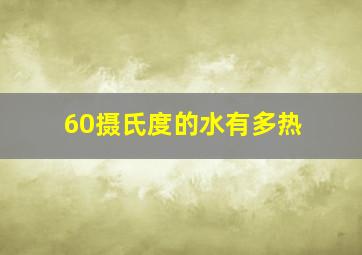 60摄氏度的水有多热